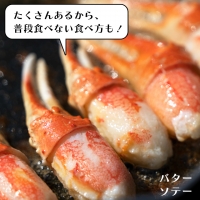 たくさんあるから、
普段食べない食べ方も！

バター
ソテー